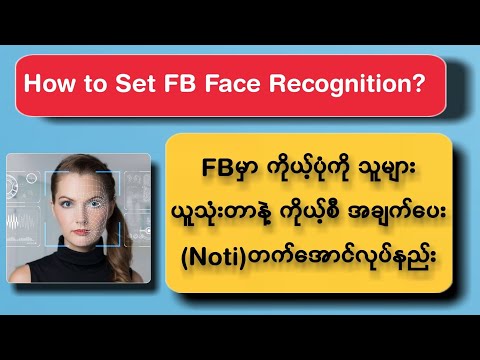 How to Set FB Face Recognition?

FBမှာ ကိုယ့်ပုံကို သူများ ယူသုံးတာနဲ့ ကိုယ့်စီ အချက်ပေး (Noti)တက်အောင်လုပ်နည်း